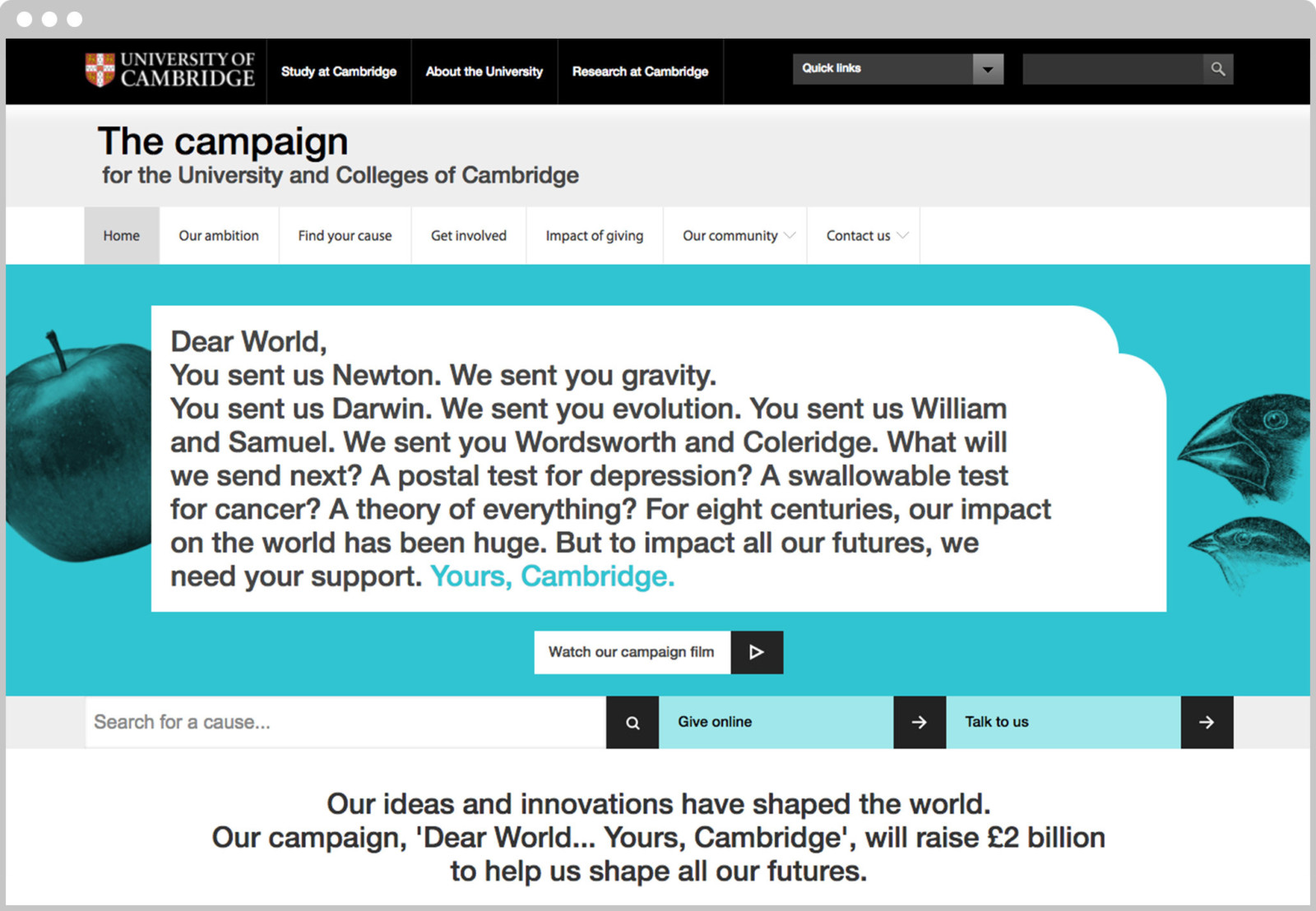 UNIVERSITY OF CAMBRIDGE

Study at Cambridge

About the University

Research at Cambridge

Quick links

The campaign
for the University and Colleges of Cambridge

Home

Our ambition

Find your cause

Get involved

Impact of giving

Our community

Contact us

Dear World,
You sent us Newton. We sent you gravity.
You sent us Darwin. We sent you evolution. You sent us William and Samuel. We sent you Wordsworth and Coleridge. What will we send next? A postal test for depression? A swallowable test for cancer? A theory of everything? For eight centuries, our impact on the world has been huge. But to impact all our futures, we need your support. Yours, Cambridge.

Watch our campaign film

Search for a cause...

Give online

Talk to us

Our ideas and innovations have shaped the world.
Our campaign, 'Dear World... Yours, Cambridge', will raise £2 billion to help us shape all our futures.